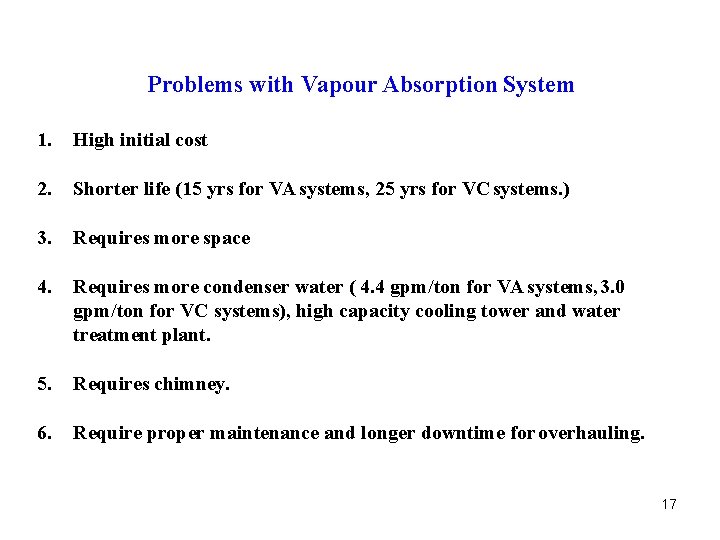 Problems with Vapour Absorption System

1. High initial cost

2. Shorter life (15 yrs for VA systems, 25 yrs for VC systems.)

3. Requires more space

4. Requires more condenser water ( 4.4 gpm/ton for VA systems, 3.0 gpm/ton for VC systems), high capacity cooling tower and water treatment plant.

5. Requires chimney.

6. Require proper maintenance and longer downtime for overhauling.

17